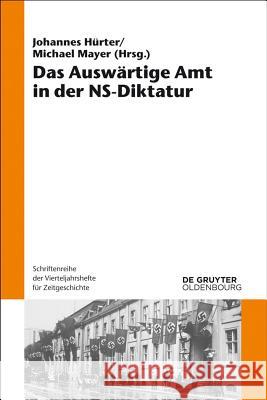 Johannes Hürter/
Michael Mayer (Hrsg.)
Das Auswärtige Amt in der NS-Diktatur

Schriftenreihe der Vierteljahrshefte für Zeitgeschichte

DE GRUYTER
OLDENBOURG

Kraina Książek